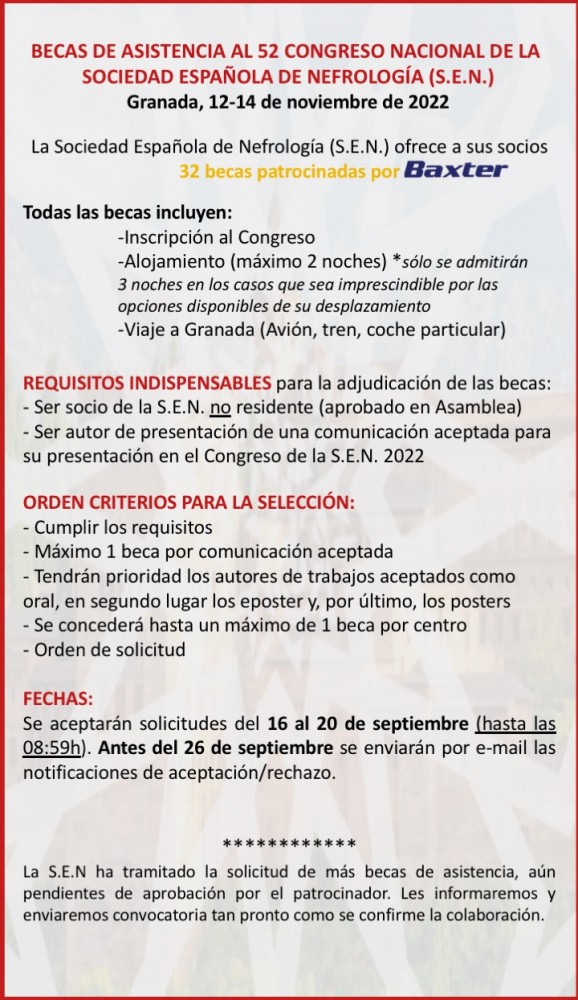 BECAS DE ASISTENCIA AL 52 CONGRESO NACIONAL DE LA SOCIEDAD ESPAÑOLA DE NEFROLOGÍA (S.E.N.)
Granada, 12-14 de noviembre de 2022

La Sociedad Española de Nefrología (S.E.N.) ofrece a sus socios 32 becas patrocinadas por Baxter

Todas las becas incluyen:
-Inscripción al Congreso
-Alojamiento (máximo 2 noches) *sólo se admitirán 3 noches en los casos que sea imprescindible por las opciones disponibles de su desplazamiento
-Viaje a Granada (Avión, tren, coche particular)

REQUISITOS INDISPENSABLES para la adjudicación de las becas:
- Ser socio de la S.E.N. no residente (aprobado en Asamblea)
- Ser autor de presentación de una comunicación aceptada para su presentación en el Congreso de la S.E.N. 2022

ORDEN CRITERIOS PARA LA SELECCIÓN:
- Cumplir los requisitos
- Máximo 1 beca por comunicación aceptada
- Tendrán prioridad los autores de trabajos aceptados como oral, en segundo lugar los eposter y, por último, los posters
- Se concederá hasta un máximo de 1 beca por centro
- Orden de solicitud

FECHAS:
Se aceptarán solicitudes del 16 al 20 de septiembre (hasta las 08:59h). Antes del 26 de septiembre se enviarán por e-mail las notificaciones de aceptación/rechazo.

************

La S.E.N ha tramitado la solicitud de más becas de asistencia, aún pendientes de aprobación por el patrocinador. Les informaremos y enviaremos convocatoria tan pronto como se confirme la colaboración.